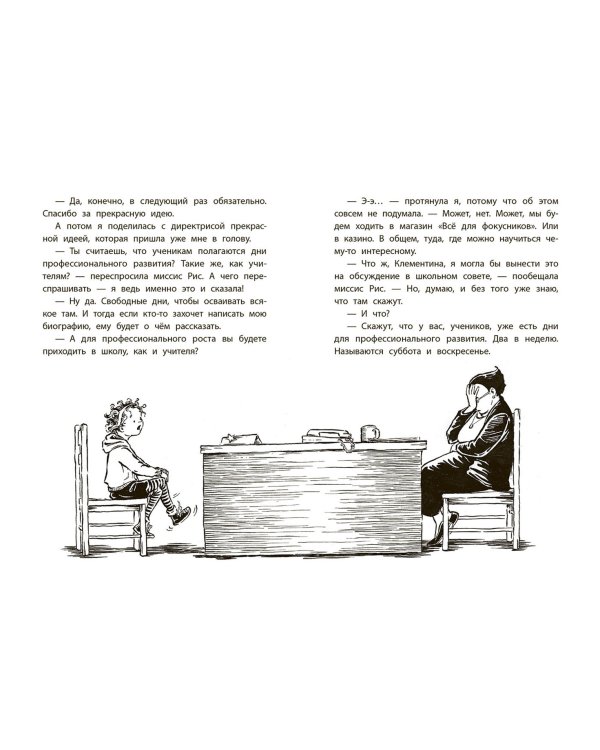 — Да, конечно, в следующий раз обязательно. Спасибо за прекрасную идею.

А потом я поделилась с директрисой прекрасной идеей, которая пришла уже мне в голову.

— Ты считаешь, что ученикам полагаются дни профессионального развития? Такие же, как учителям? — переспросила миссис Рис. А чего переспрашивать — я ведь именно это и сказала!

— Ну да. Свободные дни, чтобы осваивать всякое там. И тогда если кто-то захочет написать мою биографию, ему будет о чём рассказать.

— А для профессионального роста вы будете приходить в школу, как и учителя?

— Э-э… — протянула я, потому что об этом совсем не подумала. — Может, нет. Может, мы будем ходить в магазин «Всё для фокусников». Или в казино. В общем, туда, где можно научиться чему-то интересному.

— Что ж, Клементина, я могла бы вынести это на обсуждение в школьном совете, — пообещала миссис Рис. — Но, думаю, и без того уже знаю, что там скажут.

— И что?

— Скажут, что у вас, учеников, уже есть дни для профессионального развития. Два в неделю. Называются суббота и воскресенье.